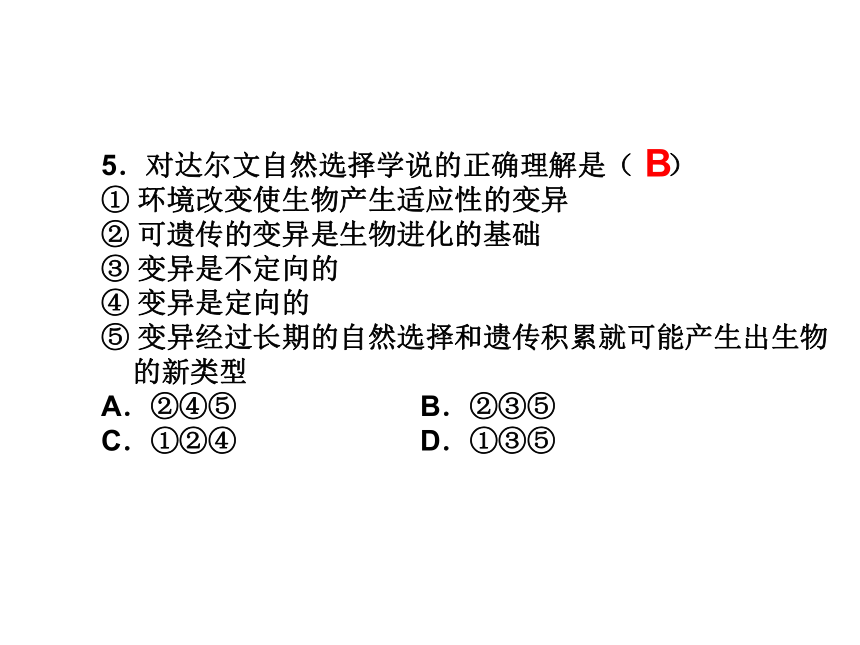 5．对达尔文自然选择学说的正确理解是（ B）
① 环境改变使生物产生适应性的变异
② 可遗传的变异是生物进化的基础
③ 变异是不定向的
④ 变异是定向的
⑤ 变异经过长期的自然选择和遗传积累就可能产生出生物的新类型
A．②④⑤
B．②③⑤
C．①②④
D．①③⑤